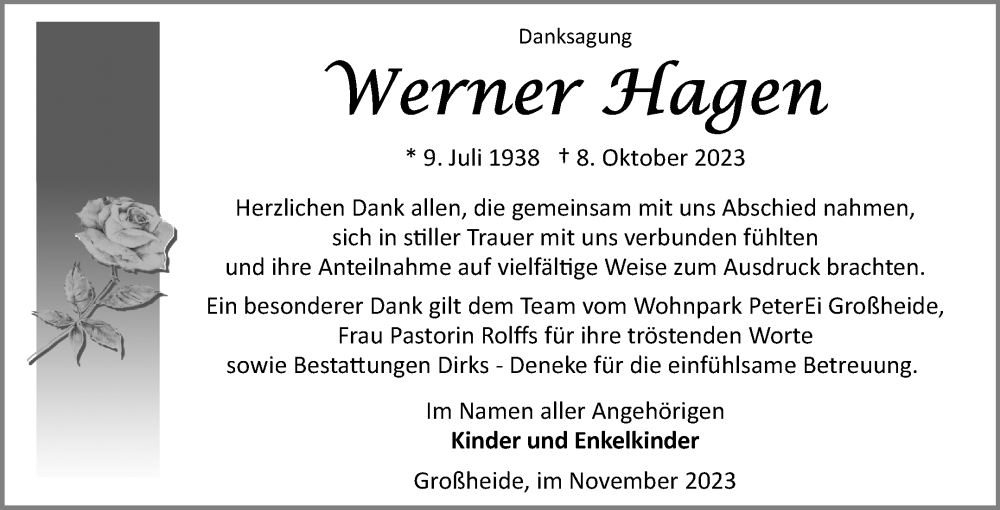 Danksagung

Werner Hagen

* 9. Juli 1938 † 8. Oktober 2023

Herzlichen Dank allen, die gemeinsam mit uns Abschied nahmen,
sich in stiller Trauer mit uns verbunden fühlten
und ihre Anteilnahme auf vielfältige Weise zum Ausdruck brachten.

Ein besonderer Dank gilt dem Team vom Wohnpark PeterEi Großheide,
Frau Pastorin Rolffs für ihre tröstenden Worte
sowie Bestattungen Dirks - Deneke für die einfühlsame Betreuung.

Im Namen aller Angehörigen
Kinder und Enkelkinder

Großheide, im November 2023